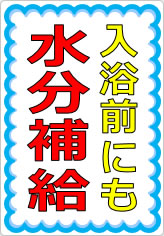 入浴前にも
水分補給